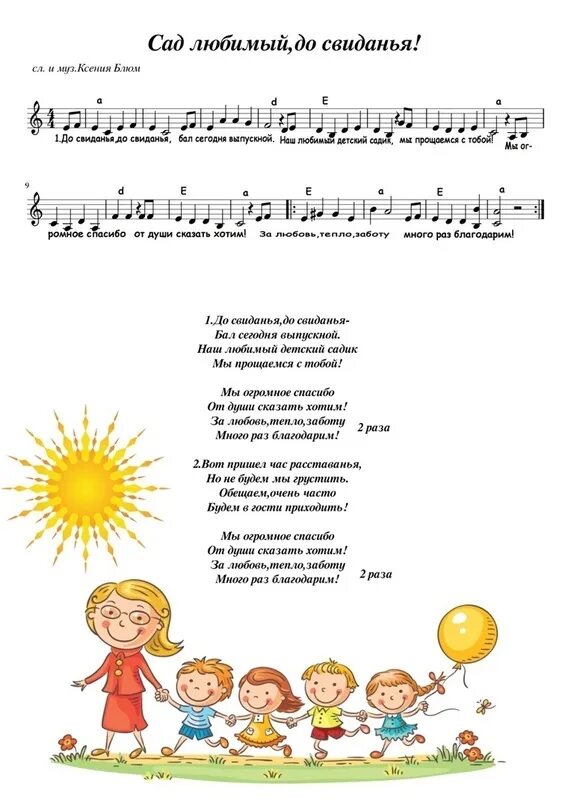 Сад любимый,до свиданья!

сл. и муз.Ксения Блюм

a d E a
1.До свиданья,до свиданья, бал сегодня выпускной. Наш любимый детский садик, мы прощаемся с тобой! Мы ог-

9 d E a E a E a
ромное спасибо от души сказать хотим! За любовь,тепло,заботу много раз благодарим!

1.До свиданья,до свиданья-
Бал сегодня выпускной.
Наш любимый детский садик
Мы прощаемся с тобой!

Мы огромное спасибо
От души сказать хотим!
За любовь,тепло,заботу
Много раз благодарим!
2 раза

2.Вот пришел час расставанья,
Но не будем мы грустить.
Обещаем,очень часто
Будем в гости приходить!

Мы огромное спасибо
От души сказать хотим!
За любовь,тепло,заботу
Много раз благодарим!
2 раза